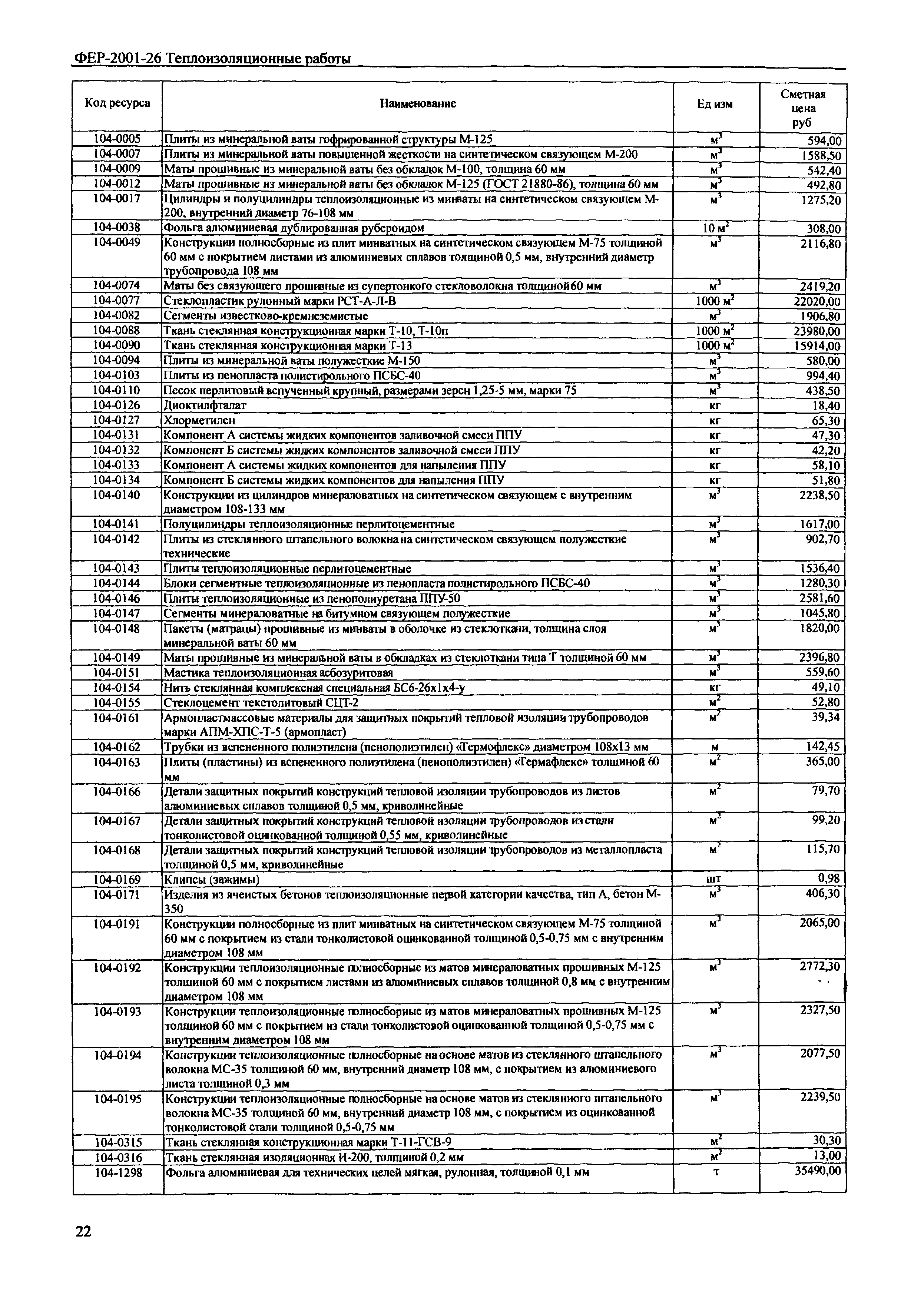 ФЕР-2001-26 Теплоизоляционные работы

| Код ресурса | Наименование | Ед изм | Сметная цена руб |
|---|---|---|---|
| 104-0005 | Плиты из минеральной ваты гофрированной структуры М-125 | $м^3$ | 594,00 |
| 104-0007 | Плиты из минеральной ваты повышенной жесткости на синтетическом связующем М-200 | $м^3$ | 1588,50 |
| 104-0009 | Маты прошивные из минеральной ваты без обкладок М-100, толщина 60 мм | $м^3$ | 542,40 |
| 104-0012 | Маты прошивные из минеральной ваты без обкладок М-125 (ГОСТ 21880-86), толщина 60 мм | $м^3$ | 492,80 |
| 104-0017 | Цилиндры и полуцилиндры теплоизоляционные из минваты на синтетическом связующем М-200, внутренний диаметр 76-108 мм | $м^3$ | 1275,20 |
| 104-0038 | Фольга алюминиевая дублированная рубероидом | 10 $м^2$ | 308,00 |
| 104-0049 | Конструкции полносборные из плит минватных на синтетическом связующем М-75 толщиной 60 мм с покрытием листами из алюминиевых сплавов толщиной 0,5 мм, внутренний диаметр трубопровода 108 мм | $м^3$ | 2116,80 |
| 104-0074 | Маты без связующего прошивные из супертонкого стекловолокна толщиной60 мм | $м^3$ | 2419,20 |
| 104-0077 | Стеклопластик рулонный марки РСТ-А-Л-В | 1000 $м^2$ | 22020,00 |
| 104-0082 | Сегменты известково-кремнеземистые | $м^3$ | 1906,80 |
| 104-0088 | Ткань стеклянная конструкционная марки Т-10, Т-10п | 1000 $м^2$ | 23980,00 |
| 104-0090 | Ткань стеклянная конструкционная марки Т-13 | 1000 $м^2$ | 15914,00 |
| 104-0094 | Плиты из минеральной ваты полужесткие М-150 | $м^3$ | 580,00 |
| 104-0103 | Плиты из пенопласта полистирольного ПСБС-40 | $м^3$ | 994,40 |
| 104-0110 | Песок перлитовый вспученный крупный, размерами зерен 1,25-5 мм, марки 75 | $м^3$ | 438,50 |
| 104-0126 | Диоктилфталат | кг | 18,40 |
| 104-0127 | Хлорметилен | кг | 65,30 |
| 104-0131 | Компонент А системы жидких компонентов заливочной смеси ППУ | кг | 47,30 |
| 104-0132 | Компонент Б системы жидких компонентов заливочной смеси ППУ | кг | 42,20 |
| 104-0133 | Компонент А системы жидких компонентов для напыления ППУ | кг | 58,10 |
| 104-0134 | Компонент Б системы жидких компонентов для напыления ППУ | кг | 51,80 |
| 104-0140 | Конструкции из цилиндров минераловатных на синтетическом связующем с внутренним диаметром 108-133 мм | $м^3$ | 2238,50 |
| 104-0141 | Полуцилиндры теплоизоляционные перлитоцементные | $м^3$ | 1617,00 |
| 104-0142 | Плиты из стеклянного штапельного волокна на синтетическом связующем полужесткие технические | $м^3$ | 902,70 |
| 104-0143 | Плиты теплоизоляционные перлитоцементные | $м^3$ | 1536,40 |
| 104-0144 | Блоки сегментные теплоизоляционные из пенопласта полистирольного ПСБС-40 | $м^3$ | 1280,30 |
| 104-0146 | Плиты теплоизоляционные из пенополиуретана ППУ-50 | $м^3$ | 2581,60 |
| 104-0147 | Сегменты минераловатные на битумном связующем полужесткие | $м^3$ | 1045,80 |
| 104-0148 | Пакеты (матрацы) прошивные из минваты в оболочке из стеклоткани, толщина слоя минеральной ваты 60 мм | $м^3$ | 1820,00 |
| 104-0149 | Маты прошивные из минеральной ваты в обкладках из стеклоткани типа Т толщиной 60 мм | $м^3$ | 2396,80 |
| 104-0151 | Мастика теплоизоляционная асбозуритовая | $м^3$ | 559,60 |
| 104-0154 | Нить стеклянная комплексная специальная БС6-26х1х4-у | кг | 49,10 |
| 104-0155 | Стеклоцемент текстолитовый СЦТ-2 | $м^2$ | 52,80 |
| 104-0161 | Армопластмассовые материалы для защитных покрытий тепловой изоляции трубопроводов марки АПМ-ХПС-Т-5 (армопласт) | $м^2$ | 39,34 |
| 104-0162 | Трубки из вспененного полиэтилена (пенополиэтилен) «Термофлекс» диаметром 108х13 мм | м | 142,45 |
| 104-0163 | Плиты (пластины) из вспененного полиэтилена (пенополиэтилен) «Термафлекс» толщиной 60 мм | $м^2$ | 365,00 |
| 104-0166 | Детали защитных покрытий конструкций тепловой изоляции трубопроводов из листов алюминиевых сплавов толщиной 0,5 мм, криволинейные | $м^2$ | 79,70 |
| 104-0167 | Детали защитных покрытий конструкций тепловой изоляции трубопроводов из стали тонколистовой оцинкованной толщиной 0,55 мм, криволинейные | $м^2$ | 99,20 |
| 104-0168 | Детали защитных покрытий конструкций тепловой изоляции трубопроводов из металлопласта толщиной 0,5 мм, криволинейные | $м^2$ | 115,70 |
| 104-0169 | Клипсы (зажимы) | шт | 0,98 |
| 104-0171 | Изделия из ячеистых бетонов теплоизоляционные первой категории качества, тип А, бетон М-350 | $м^3$ | 406,30 |
| 104-0191 | Конструкции полносборные из плит минватных на синтетическом связующем М-75 толщиной 60 мм с покрытием из стали тонколистовой оцинкованной толщиной 0,5-0,75 мм с внутренним диаметром 108 мм | $м^3$ | 2065,00 |
| 104-0192 | Конструкции теплоизоляционные полносборные из матов минераловатных прошивных М-125 толщиной 60 мм с покрытием листами из алюминиевых сплавов толщиной 0,8 мм с внутренним диаметром 108 мм | $м^3$ | 2772,30 |
| 104-0193 | Конструкции теплоизоляционные полносборные из матов минераловатных прошивных М-125 толщиной 60 мм с покрытием из стали тонколистовой оцинкованной толщиной 0,5-0,75 мм с внутренним диаметром 108 мм | $м^3$ | 2327,50 |
| 104-0194 | Конструкции теплоизоляционные полносборные на основе матов из стеклянного штапельного волокна МС-35 толщиной 60 мм, внутренний диаметр 108 мм, с покрытием из алюминиевого листа толщиной 0,3 мм | $м^3$ | 2077,50 |
| 104-0195 | Конструкции теплоизоляционные полносборные на основе матов из стеклянного штапельного волокна МС-35 толщиной 60 мм, внутренний диаметр 108 мм, с покрытием из оцинкованной тонколистовой стали толщиной 0,5-0,75 мм | $м^3$ | 2239,50 |
| 104-0315 | Ткань стеклянная конструкционная марки Т-11-ГСВ-9 | $м^2$ | 30,30 |
| 104-0316 | Ткань стеклянная изоляционная И-200, толщиной 0,2 мм | $м^2$ | 13,00 |
| 104-1298 | Фольга алюминиевая для технических целей мягкая, рулонная, толщиной 0,1 мм | т | 35490,00 |

22